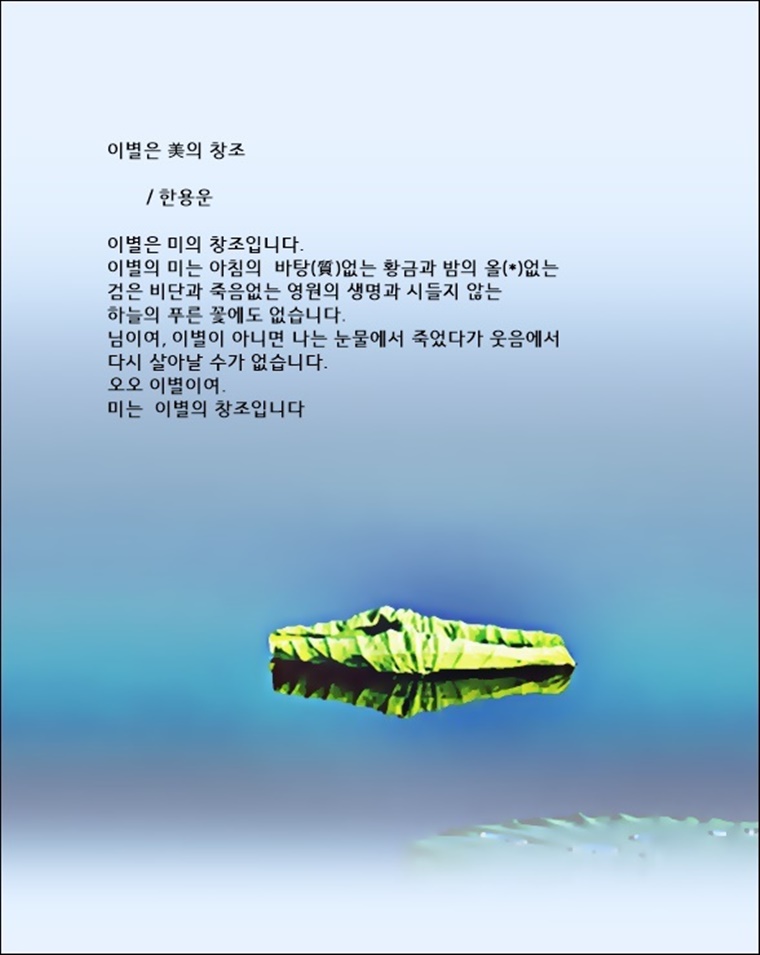 이별은 美의 창조

/ 한용운

이별은 미의 창조입니다.
이별의 미는 아침의 바탕(質)없는 황금과 밤의 올(*)없는
검은 비단과 죽음없는 영원의 생명과 시들지 않는
하늘의 푸른 꽃에도 없습니다.
님이여, 이별이 아니면 나는 눈물에서 죽었다가 웃음에서
다시 살아날 수가 없습니다.
오오 이별이여.
미는 이별의 창조입니다